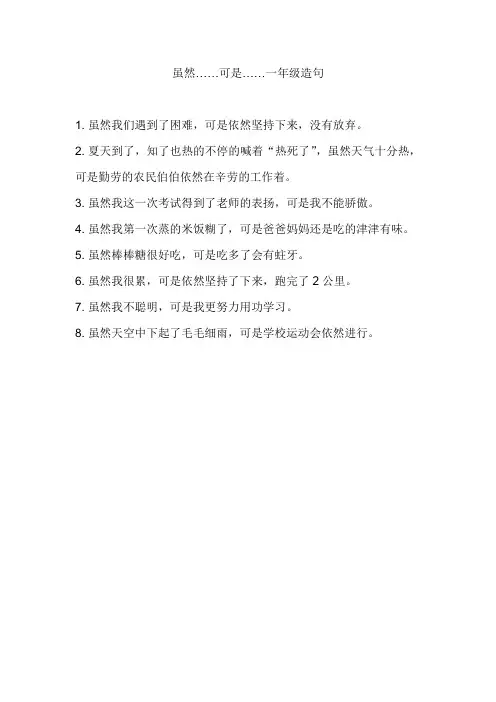 虽然……可是……一年级造句

1. 虽然我们遇到了困难，可是依然坚持下来，没有放弃。

2. 夏天到了，知了也热的不停的喊着“热死了”，虽然天气十分热，可是勤劳的农民伯伯依然在辛劳的工作着。

3. 虽然我这一次考试得到了老师的表扬，可是我不能骄傲。

4. 虽然我第一次蒸的米饭糊了，可是爸爸妈妈还是吃的津津有味。

5. 虽然棒棒糖很好吃，可是吃多了会有蛀牙。

6. 虽然我很累，可是依然坚持了下来，跑完了 2 公里。

7. 虽然我不聪明，可是我更努力用功学习。

8. 虽然天空中下起了毛毛细雨，可是学校运动会依然进行。